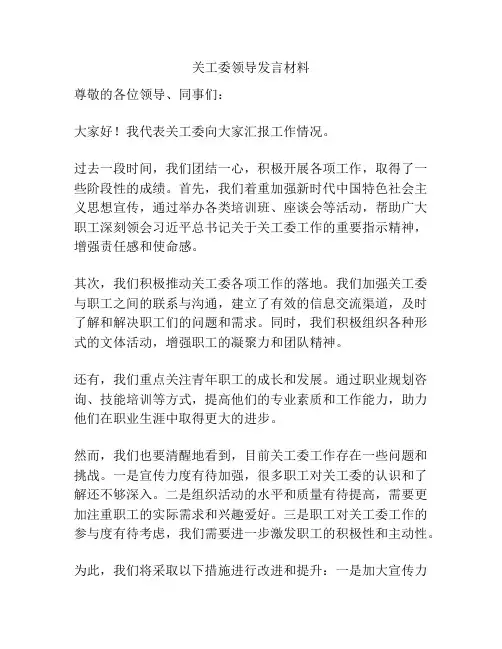 关工委领导发言材料

尊敬的各位领导、同事们：

大家好！我代表关工委向大家汇报工作情况。

过去一段时间，我们团结一心，积极开展各项工作，取得了一些阶段性的成绩。首先，我们着重加强新时代中国特色社会主义思想宣传，通过举办各类培训班、座谈会等活动，帮助广大职工深刻领会习近平总书记关于关工委工作的重要指示精神，增强责任感和使命感。

其次，我们积极推动关工委各项工作的落地。我们加强关工委与职工之间的联系与沟通，建立了有效的信息交流渠道，及时了解和解决职工们的问题和需求。同时，我们积极组织各种形式的文体活动，增强职工的凝聚力和团队精神。

还有，我们重点关注青年职工的成长和发展。通过职业规划咨询、技能培训等方式，提高他们的专业素质和工作能力，助力他们在职业生涯中取得更大的进步。

然而，我们也要清醒地看到，目前关工委工作存在一些问题和挑战。一是宣传力度有待加强，很多职工对关工委的认识和了解还不够深入。二是组织活动的水平和质量有待提高，需要更加注重职工的实际需求和兴趣爱好。三是职工对关工委工作的参与度有待考虑，我们需要进一步激发职工的积极性和主动性。

为此，我们将采取以下措施进行改进和提升：一是加大宣传力